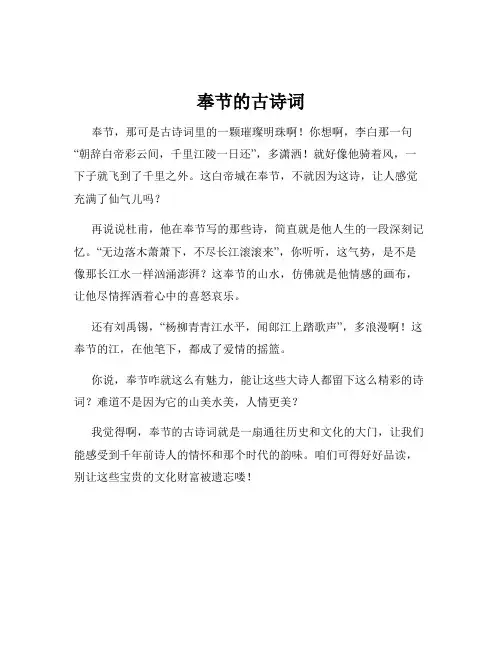 奉节的古诗词

奉节，那可是古诗词里的一颗璀璨明珠啊！你想啊，李白那一句“朝辞白帝彩云间，千里江陵一日还”，多潇洒！就好像他骑着风，一下子就飞到了千里之外。这白帝城在奉节，不就因为这诗，让人感觉充满了仙气儿吗？

再说说杜甫，他在奉节写的那些诗，简直就是他人生的一段深刻记忆。“无边落木萧萧下，不尽长江滚滚来”，你听听，这气势，是不是像那长江水一样汹涌澎湃？这奉节的山水，仿佛就是他情感的画布，让他尽情挥洒着心中的喜怒哀乐。

还有刘禹锡，“杨柳青青江水平，闻郎江上踏歌声”，多浪漫啊！这奉节的江，在他笔下，都成了爱情的摇篮。

你说，奉节咋就这么有魅力，能让这些大诗人都留下这么精彩的诗词？难道不是因为它的山美水美，人情更美？

我觉得啊，奉节的古诗词就是一扇通往历史和文化的大门，让我们能感受到千年前诗人的情怀和那个时代的韵味。咱们可得好好品读，别让这些宝贵的文化财富被遗忘喽！